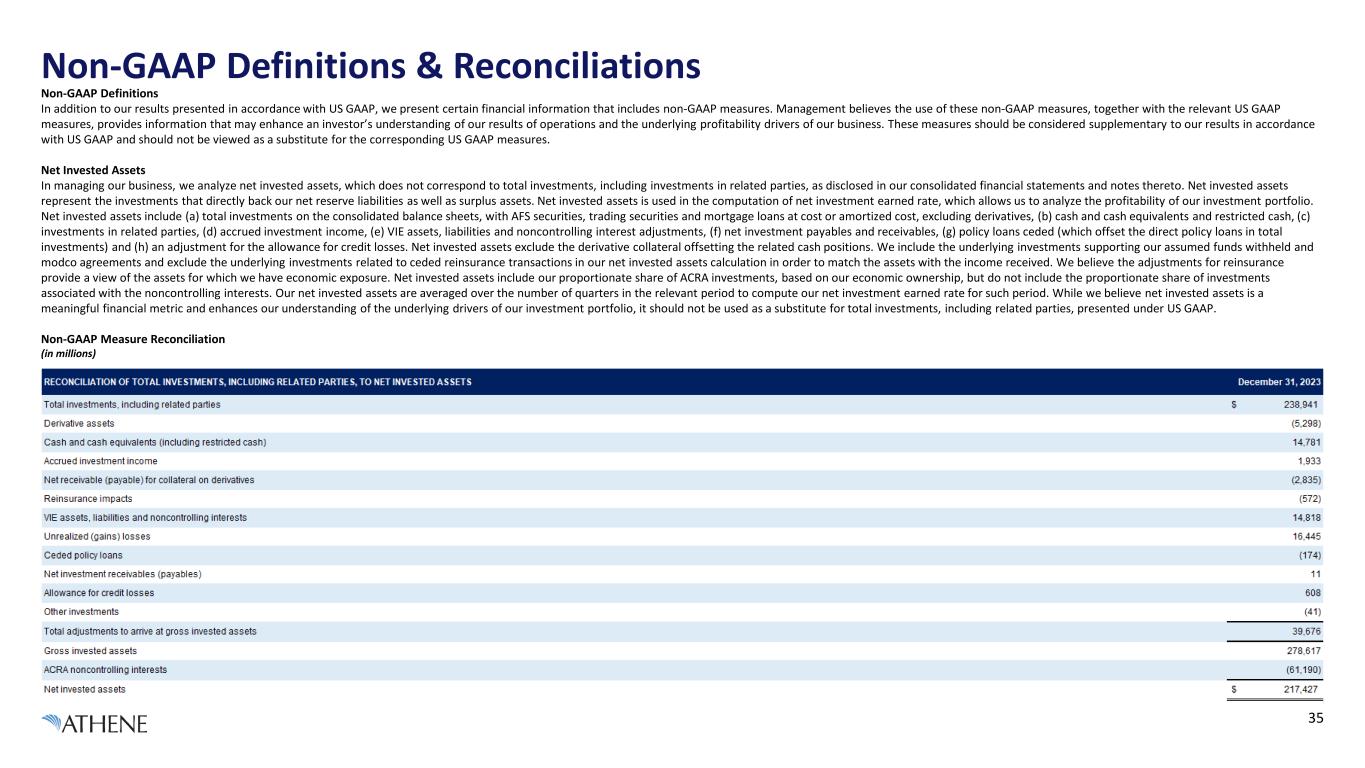 Non-GAAP Definitions & Reconciliations

Non-GAAP Definitions
In addition to our results presented in accordance with US GAAP, we present certain financial information that includes non-GAAP measures. Management believes the use of these non-GAAP measures, together with the relevant US GAAP measures, provides information that may enhance an investor's understanding of our results of operations and the underlying profitability drivers of our business. These measures should be considered supplementary to our results in accordance with US GAAP and should not be viewed as a substitute for the corresponding US GAAP measures.

Net Invested Assets
In managing our business, we analyze net invested assets, which does not correspond to total investments, including investments in related parties, as disclosed in our consolidated financial statements and notes thereto. Net invested assets represent the investments that directly back our net reserve liabilities as well as surplus assets. Net invested assets is used in the computation of net investment earned rate, which allows us to analyze the profitability of our investment portfolio. Net invested assets include (a) total investments on the consolidated balance sheets, with AFS securities, trading securities and mortgage loans at cost or amortized cost, excluding derivatives, (b) cash and cash equivalents and restricted cash, (c) investments in related parties, (d) accrued investment income, (e) VIE assets, liabilities and noncontrolling interest adjustments, (f) net investment payables and receivables, (g) policy loans ceded (which offset the direct policy loans in total investments) and (h) an adjustment for the allowance for credit losses. Net invested assets exclude the derivative collateral offsetting the related cash positions. We include the underlying investments supporting our assumed funds withheld and modco agreements and exclude the underlying investments related to ceded reinsurance transactions in our net invested assets calculation in order to match the assets with the income received. We believe the adjustments for reinsurance provide a view of the assets for which we have economic exposure. Net invested assets include our proportionate share of ACRA investments, based on our economic ownership, but do not include the proportionate share of investments associated with the noncontrolling interests. Our net invested assets are averaged over the number of quarters in the relevant period to compute our net investment earned rate for such period. While we believe net invested assets is a meaningful financial metric and enhances our understanding of the underlying drivers of our investment portfolio, it should not be used as a substitute for total investments, including related parties, presented under US GAAP.

Non-GAAP Measure Reconciliation
(in millions)

| RECONCILIATION OF TOTAL INVESTMENTS, INCLUDING RELATED PARTIES, TO NET INVESTED ASSETS | December 31, 2023 |
|---|---|
| Total investments, including related parties | $ 238,941 |
| Derivative assets | (5,298) |
| Cash and cash equivalents (including restricted cash) | 14,781 |
| Accrued investment income | 1,933 |
| Net receivable (payable) for collateral on derivatives | (2,835) |
| Reinsurance impacts | (572) |
| VIE assets, liabilities and noncontrolling interests | 14,818 |
| Unrealized (gains) losses | 16,445 |
| Ceded policy loans | (174) |
| Net investment receivables (payables) | 11 |
| Allowance for credit losses | 608 |
| Other investments | (41) |
| Total adjustments to arrive at gross invested assets | 39,676 |
| Gross invested assets | 278,617 |
| ACRA noncontrolling interests | (61,190) |
| Net invested assets | $ 217,427 |

ATHENE

35